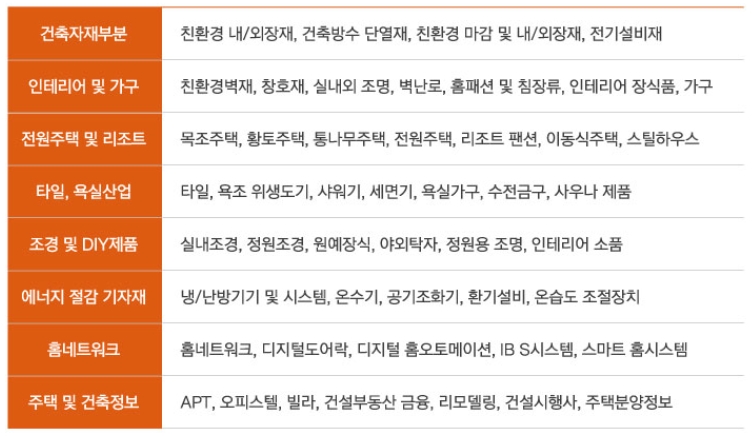 | 건축자재부분 | 친환경 내/외장재, 건축방수 단열재, 친환경 마감 및 내/외장재, 전기설비재 |
|---|---|
| 인테리어 및 가구 | 친환경벽재, 창호재, 실내외 조명, 벽난로, 홈패션 및 침장류, 인테리어 장식품, 가구 |
| 전원주택 및 리조트 | 목조주택, 황토주택, 통나무주택, 전원주택, 리조트 팬션, 이동식주택, 스틸하우스 |
| 타일, 욕실산업 | 타일, 욕조 위생도기, 샤워기, 세면기, 욕실가구, 수전금구, 사우나 제품 |
| 조경 및 DIY제품 | 실내조경, 정원조경, 원예장식, 야외탁자, 정원용 조명, 인테리어 소품 |
| 에너지 절감 기자재 | 냉/난방기기 및 시스템, 온수기, 공기조화기, 환기설비, 온습도 조절장치 |
| 홈네트워크 | 홈네트워크, 디지털도어락, 디지털 홈오토메이션, IB S시스템, 스마트 홈시스템 |
| 주택 및 건축정보 | APT, 오피스텔, 빌라, 건설부동산 금융, 리모델링, 건설시행사, 주택분양정보 |